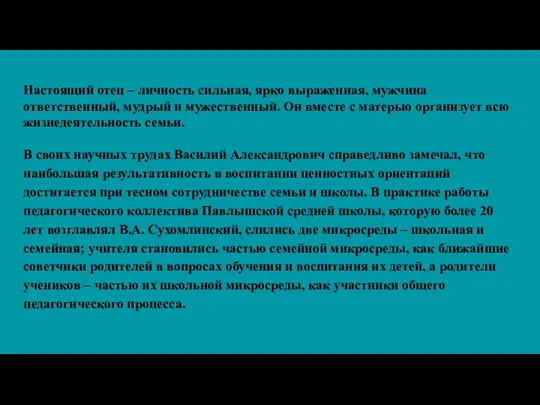 Настоящий отец – личность сильная, ярко выраженная, мужчина ответственный, мудрый и мужественный. Он вместе с матерью организует всю жизнедеятельность семьи.

В своих научных трудах Василий Александрович справедливо замечал, что наибольшая результативность в воспитании ценностных ориентаций достигается при тесном сотрудничестве семьи и школы. В практике работы педагогического коллектива Павлышской средней школы, которую более 20 лет возглавлял В.А. Сухомлинский, слились две микросреды – школьная и семейная; учителя становились частью семейной микросреды, как ближайшие советчики родителей в вопросах обучения и воспитания их детей, а родители учеников – частью их школьной микросреды, как участники общего педагогического процесса.